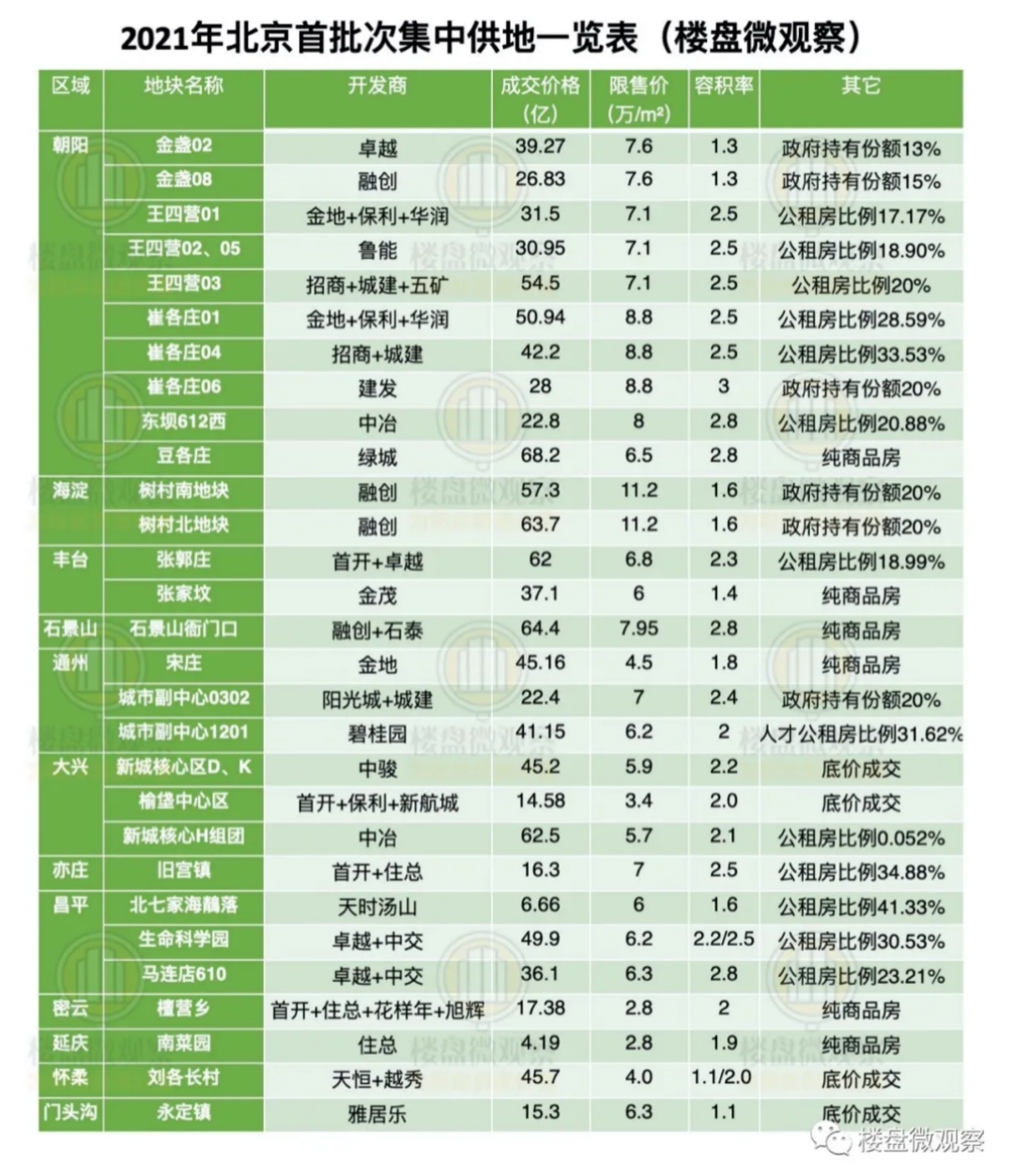 2021年北京首批次集中供地一览表（楼盘微观察）

| 区域 | 地块名称 | 开发商 | 成交价格（亿） | 限售价（万/m²） | 容积率 | 其它 |
|---|---|---|---|---|---|---|
| 朝阳 | 金盏02 | 卓越 | 39.27 | 7.6 | 1.3 | 政府持有份额13% |
| | 金盏08 | 融创 | 26.83 | 7.6 | 1.3 | 政府持有份额15% |
| | 王四营01 | 金地+保利+华润 | 31.5 | 7.1 | 2.5 | 公租房比例17.17% |
| | 王四营02、05 | 鲁能 | 30.95 | 7.1 | 2.5 | 公租房比例18.90% |
| | 王四营03 | 招商+城建+五矿 | 54.5 | 7.1 | 2.5 | 公租房比例20% |
| | 崔各庄01 | 金地+保利+华润 | 50.94 | 8.8 | 2.5 | 公租房比例28.59% |
| | 崔各庄04 | 招商+城建 | 42.2 | 8.8 | 2.5 | 公租房比例33.53% |
| | 崔各庄06 | 建发 | 28 | 8.8 | 3 | 政府持有份额20% |
| | 东坝612西 | 中冶 | 22.8 | 8 | 2.8 | 公租房比例20.88% |
| | 豆各庄 | 绿城 | 68.2 | 6.5 | 2.8 | 纯商品房 |
| 海淀 | 树村南地块 | 融创 | 57.3 | 11.2 | 1.6 | 政府持有份额20% |
| | 树村北地块 | 融创 | 63.7 | 11.2 | 1.6 | 政府持有份额20% |
| 丰台 | 张郭庄 | 首开+卓越 | 62 | 6.8 | 2.3 | 公租房比例18.99% |
| | 张家坟 | 金茂 | 37.1 | 6 | 1.4 | 纯商品房 |
| 石景山 | 石景山衙门口 | 融创+石泰 | 64.4 | 7.95 | 2.8 | 纯商品房 |
| 通州 | 宋庄 | 金地 | 45.16 | 4.5 | 1.8 | 纯商品房 |
| | 城市副中心0302 | 阳光城+城建 | 22.4 | 7 | 2.4 | 政府持有份额20% |
| | 城市副中心1201 | 碧桂园 | 41.15 | 6.2 | 2 | 人才公租房比例31.62% |
| 大兴 | 新城核心区D、K | 中骏 | 45.2 | 5.9 | 2.2 | 底价成交 |
| | 榆垡中心区 | 首开+保利+新航城 | 14.58 | 3.4 | 2.0 | 底价成交 |
| | 新城核心H组团 | 中冶 | 62.5 | 5.7 | 2.1 | 公租房比例0.052% |
| 亦庄 | 旧宫镇 | 首开+住总 | 16.3 | 7 | 2.5 | 公租房比例34.88% |
| 昌平 | 北七家海鶄落 | 天时汤山 | 6.66 | 6 | 1.6 | 公租房比例41.33% |
| | 生命科学园 | 卓越+中交 | 49.9 | 6.2 | 2.2/2.5 | 公租房比例30.53% |
| | 马连店610 | 卓越+中交 | 36.1 | 6.3 | 2.8 | 公租房比例23.21% |
| 密云 | 檀营乡 | 首开+住总+花样年+旭辉 | 17.38 | 2.8 | 2 | 纯商品房 |
| 延庆 | 南菜园 | 住总 | 4.19 | 2.8 | 1.9 | 纯商品房 |
| 怀柔 | 刘各长村 | 天恒+越秀 | 45.7 | 4.0 | 1.1/2.0 | 底价成交 |
| 门头沟 | 永定镇 | 雅居乐 | 15.3 | 6.3 | 1.1 | 底价成交 |

楼盘微观察